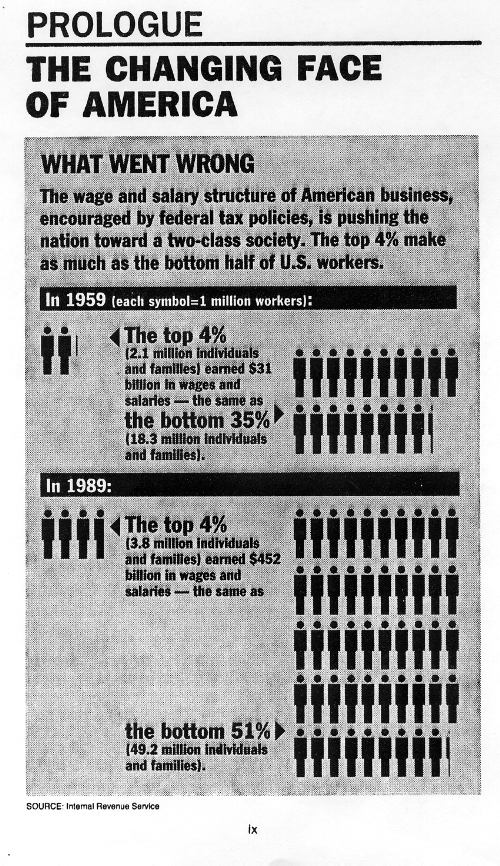 PROLOGUE

THE CHANGING FACE OF AMERICA

WHAT WENT WRONG

The wage and salary structure of American business, encouraged by federal tax policies, is pushing the nation toward a two-class society. The top 4% make as much as the bottom half of U.S. workers.

In 1959 (each symbol=1 million workers):

The top 4% (2.1 million individuals and families) earned $31 billion in wages and salaries — the same as the bottom 35% (18.3 million individuals and families).

In 1989:

The top 4% (3.8 million individuals and families) earned $452 billion in wages and salaries — the same as

the bottom 51% (49.2 million individuals and families).

SOURCE: Internal Revenue Service

ix